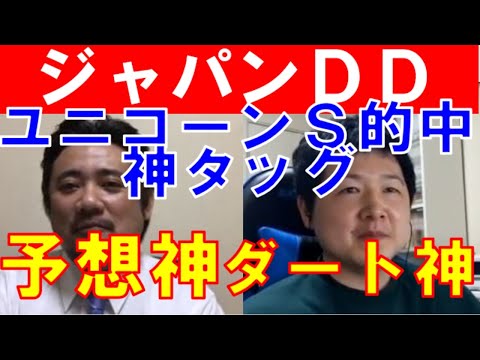 ジャパンＤＤ
ユニコーンＳ的中
神タッグ
予想神ダート神